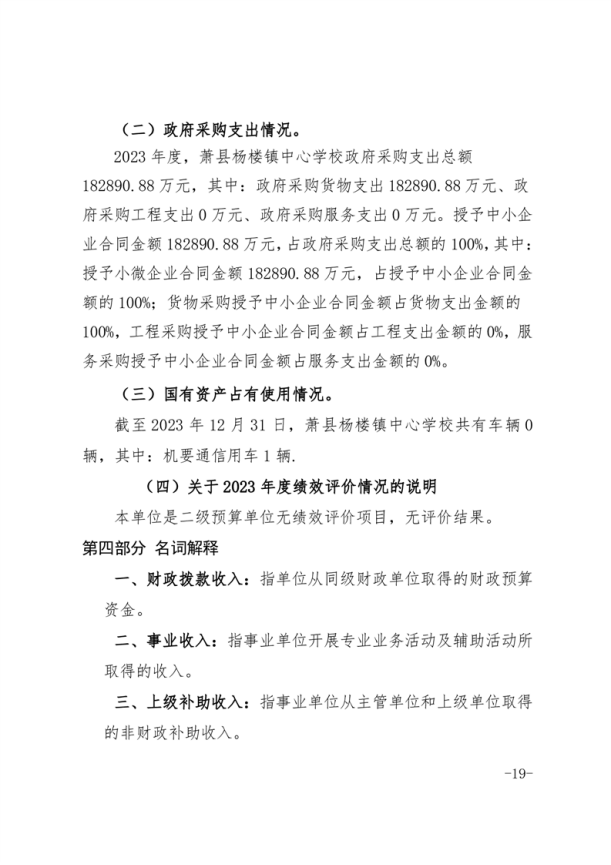 （二）政府采购支出情况。

2023 年度，萧县杨楼镇中心学校政府采购支出总额 182890.88 万元，其中：政府采购货物支出 182890.88 万元、政府采购工程支出 0 万元、政府采购服务支出 0 万元。授予中小企业合同金额 182890.88 万元，占政府采购支出总额的 100%，其中：授予小微企业合同金额 182890.88 万元，占授予中小企业合同金额的 100%；货物采购授予中小企业合同金额占货物支出金额的 100%，工程采购授予中小企业合同金额占工程支出金额的 0%，服务采购授予中小企业合同金额占服务支出金额的 0%。

（三）国有资产占有使用情况。

截至 2023 年 12 月 31 日，萧县杨楼镇中心学校共有车辆 0 辆，其中：机要通信用车 1 辆.

（四）关于 2023 年度绩效评价情况的说明

本单位是二级预算单位无绩效评价项目，无评价结果。

第四部分 名词解释

一、财政拨款收入：指单位从同级财政单位取得的财政预算资金。

二、事业收入：指事业单位开展专业业务活动及辅助活动所取得的收入。

三、上级补助收入：指事业单位从主管单位和上级单位取得的非财政补助收入。

-19-